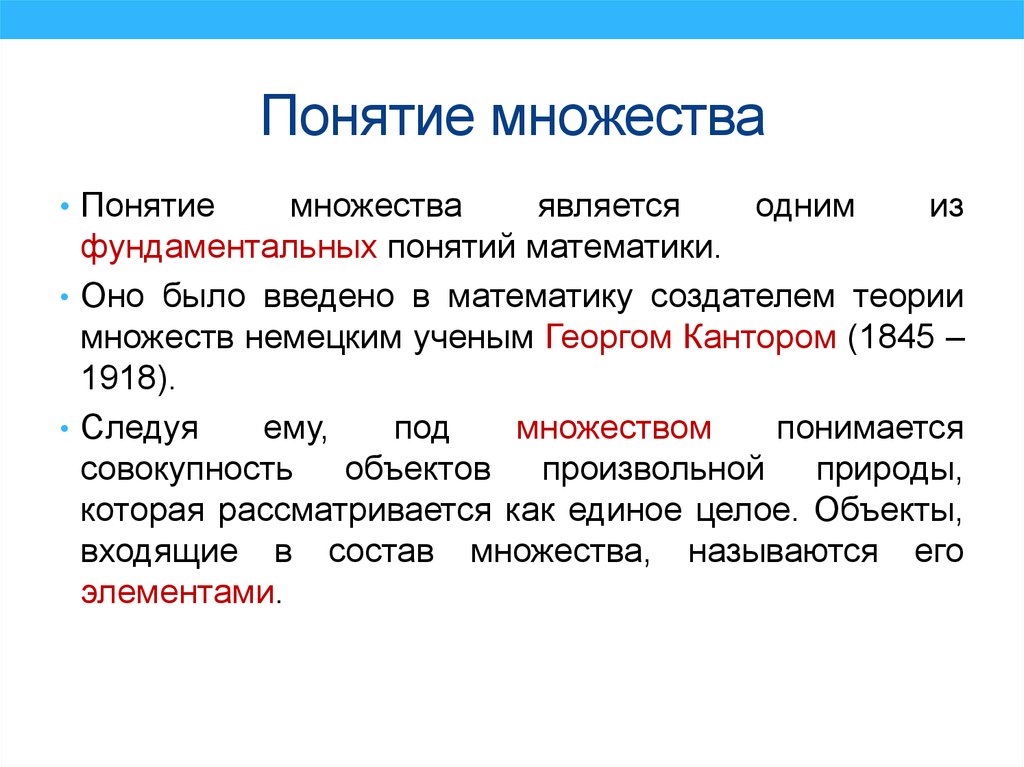 Понятие множества

• Понятие множества является одним из фундаментальных понятий математики.

• Оно было введено в математику создателем теории множеств немецким ученым Георгом Кантором (1845 – 1918).

• Следуя ему, под множеством понимается совокупность объектов произвольной природы, которая рассматривается как единое целое. Объекты, входящие в состав множества, называются его элементами.